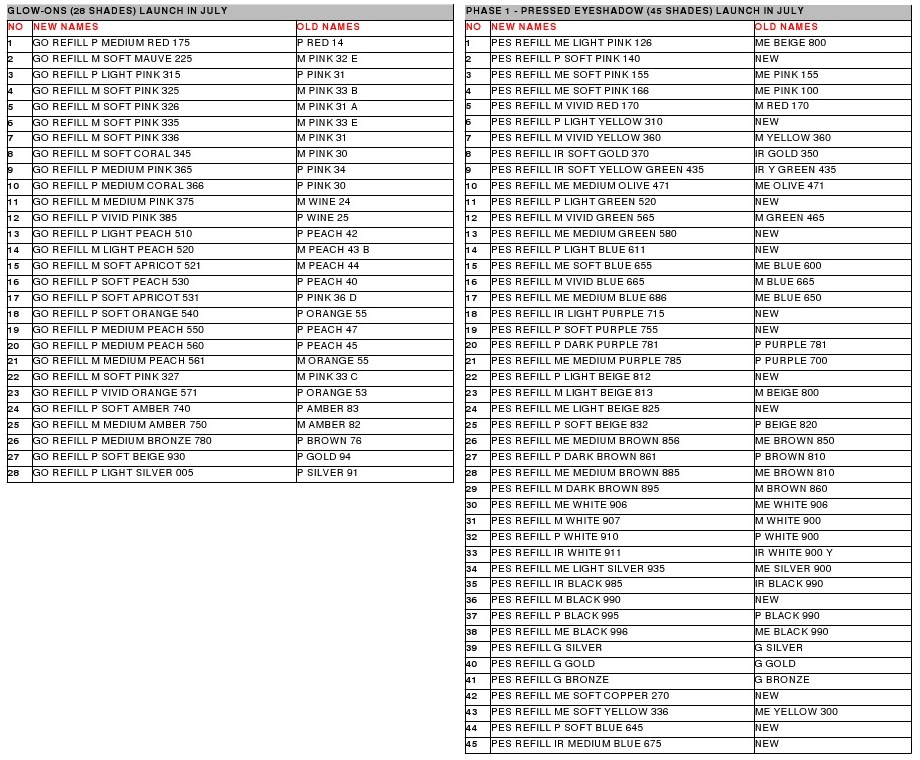 GLOW-ONS (28 SHADES) LAUNCH IN JULY

| NO | NEW NAMES | OLD NAMES |
|---|---|---|
| 1 | GO REFILL P MEDIUM RED 175 | P RED 14 |
| 2 | GO REFILL M SOFT MAUVE 225 | M PINK 32 E |
| 3 | GO REFILL P LIGHT PINK 315 | P PINK 31 |
| 4 | GO REFILL M SOFT PINK 325 | M PINK 33 B |
| 5 | GO REFILL M SOFT PINK 326 | M PINK 31 A |
| 6 | GO REFILL M SOFT PINK 335 | M PINK 33 E |
| 7 | GO REFILL M SOFT PINK 336 | M PINK 31 |
| 8 | GO REFILL M SOFT CORAL 345 | M PINK 30 |
| 9 | GO REFILL P MEDIUM PINK 365 | P PINK 34 |
| 10 | GO REFILL P MEDIUM CORAL 366 | P PINK 30 |
| 11 | GO REFILL M MEDIUM PINK 375 | M WINE 24 |
| 12 | GO REFILL P VIVID PINK 385 | P WINE 25 |
| 13 | GO REFILL P LIGHT PEACH 510 | P PEACH 42 |
| 14 | GO REFILL M LIGHT PEACH 520 | M PEACH 43 B |
| 15 | GO REFILL M SOFT APRICOT 521 | M PEACH 44 |
| 16 | GO REFILL P SOFT PEACH 530 | P PEACH 40 |
| 17 | GO REFILL P SOFT APRICOT 531 | P PINK 36 D |
| 18 | GO REFILL P SOFT ORANGE 540 | P ORANGE 55 |
| 19 | GO REFILL P MEDIUM PEACH 550 | P PEACH 47 |
| 20 | GO REFILL P MEDIUM PEACH 560 | P PEACH 45 |
| 21 | GO REFILL M MEDIUM PEACH 561 | M ORANGE 55 |
| 22 | GO REFILL M SOFT PINK 327 | M PINK 33 C |
| 23 | GO REFILL P VIVID ORANGE 571 | P ORANGE 53 |
| 24 | GO REFILL P SOFT AMBER 740 | P AMBER 83 |
| 25 | GO REFILL M MEDIUM AMBER 750 | M AMBER 82 |
| 26 | GO REFILL P MEDIUM BRONZE 780 | P BROWN 76 |
| 27 | GO REFILL P SOFT BEIGE 930 | P GOLD 94 |
| 28 | GO REFILL P LIGHT SILVER 005 | P SILVER 91 |

PHASE 1 - PRESSED EYESHADOW (45 SHADES) LAUNCH IN JULY

| NO | NEW NAMES | OLD NAMES |
|---|---|---|
| 1 | PES REFILL ME LIGHT PINK 126 | ME BEIGE 800 |
| 2 | PES REFILL P SOFT PINK 140 | NEW |
| 3 | PES REFILL ME SOFT PINK 155 | ME PINK 155 |
| 4 | PES REFILL ME SOFT PINK 166 | ME PINK 100 |
| 5 | PES REFILL M VIVID RED 170 | M RED 170 |
| 6 | PES REFILL P LIGHT YELLOW 310 | NEW |
| 7 | PES REFILL M VIVID YELLOW 360 | M YELLOW 360 |
| 8 | PES REFILL IR SOFT GOLD 370 | IR GOLD 350 |
| 9 | PES REFILL IR SOFT YELLOW GREEN 435 | IR Y GREEN 435 |
| 10 | PES REFILL ME MEDIUM OLIVE 471 | ME OLIVE 471 |
| 11 | PES REFILL P LIGHT GREEN 520 | NEW |
| 12 | PES REFILL M VIVID GREEN 565 | M GREEN 465 |
| 13 | PES REFILL ME MEDIUM GREEN 580 | NEW |
| 14 | PES REFILL P LIGHT BLUE 611 | NEW |
| 15 | PES REFILL ME SOFT BLUE 655 | ME BLUE 600 |
| 16 | PES REFILL M VIVID BLUE 665 | M BLUE 665 |
| 17 | PES REFILL ME MEDIUM BLUE 686 | ME BLUE 650 |
| 18 | PES REFILL IR LIGHT PURPLE 715 | NEW |
| 19 | PES REFILL P SOFT PURPLE 755 | NEW |
| 20 | PES REFILL P DARK PURPLE 781 | P PURPLE 781 |
| 21 | PES REFILL ME MEDIUM PURPLE 785 | P PURPLE 700 |
| 22 | PES REFILL P LIGHT BEIGE 812 | NEW |
| 23 | PES REFILL M LIGHT BEIGE 813 | M BEIGE 800 |
| 24 | PES REFILL ME LIGHT BEIGE 825 | NEW |
| 25 | PES REFILL P SOFT BEIGE 832 | P BEIGE 820 |
| 26 | PES REFILL ME MEDIUM BROWN 856 | ME BROWN 850 |
| 27 | PES REFILL P DARK BROWN 861 | P BROWN 810 |
| 28 | PES REFILL ME MEDIUM BROWN 885 | ME BROWN 810 |
| 29 | PES REFILL M DARK BROWN 895 | M BROWN 860 |
| 30 | PES REFILL ME WHITE 906 | ME WHITE 906 |
| 31 | PES REFILL M WHITE 907 | M WHITE 900 |
| 32 | PES REFILL P WHITE 910 | P WHITE 900 |
| 33 | PES REFILL IR WHITE 911 | IR WHITE 900 Y |
| 34 | PES REFILL ME LIGHT SILVER 935 | ME SILVER 900 |
| 35 | PES REFILL IR BLACK 985 | IR BLACK 990 |
| 36 | PES REFILL M BLACK 990 | NEW |
| 37 | PES REFILL P BLACK 995 | P BLACK 990 |
| 38 | PES REFILL ME BLACK 996 | ME BLACK 990 |
| 39 | PES REFILL G SILVER | G SILVER |
| 40 | PES REFILL G GOLD | G GOLD |
| 41 | PES REFILL G BRONZE | G BRONZE |
| 42 | PES REFILL ME SOFT COPPER 270 | NEW |
| 43 | PES REFILL ME SOFT YELLOW 336 | ME YELLOW 300 |
| 44 | PES REFILL P SOFT BLUE 645 | NEW |
| 45 | PES REFILL IR MEDIUM BLUE 675 | NEW |